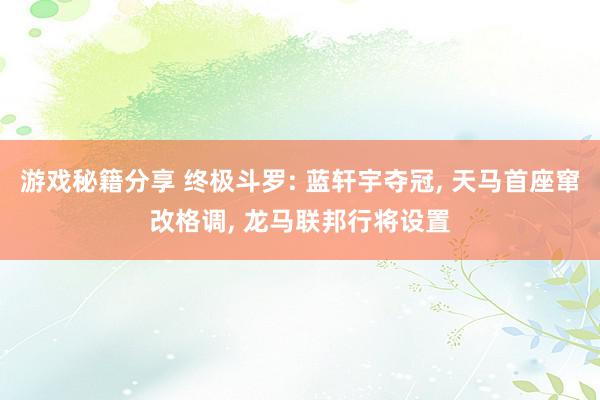 游戏秘籍分享 终极斗罗: 蓝轩宇夺冠, 天马首座窜改格调, 龙马联邦行将设置